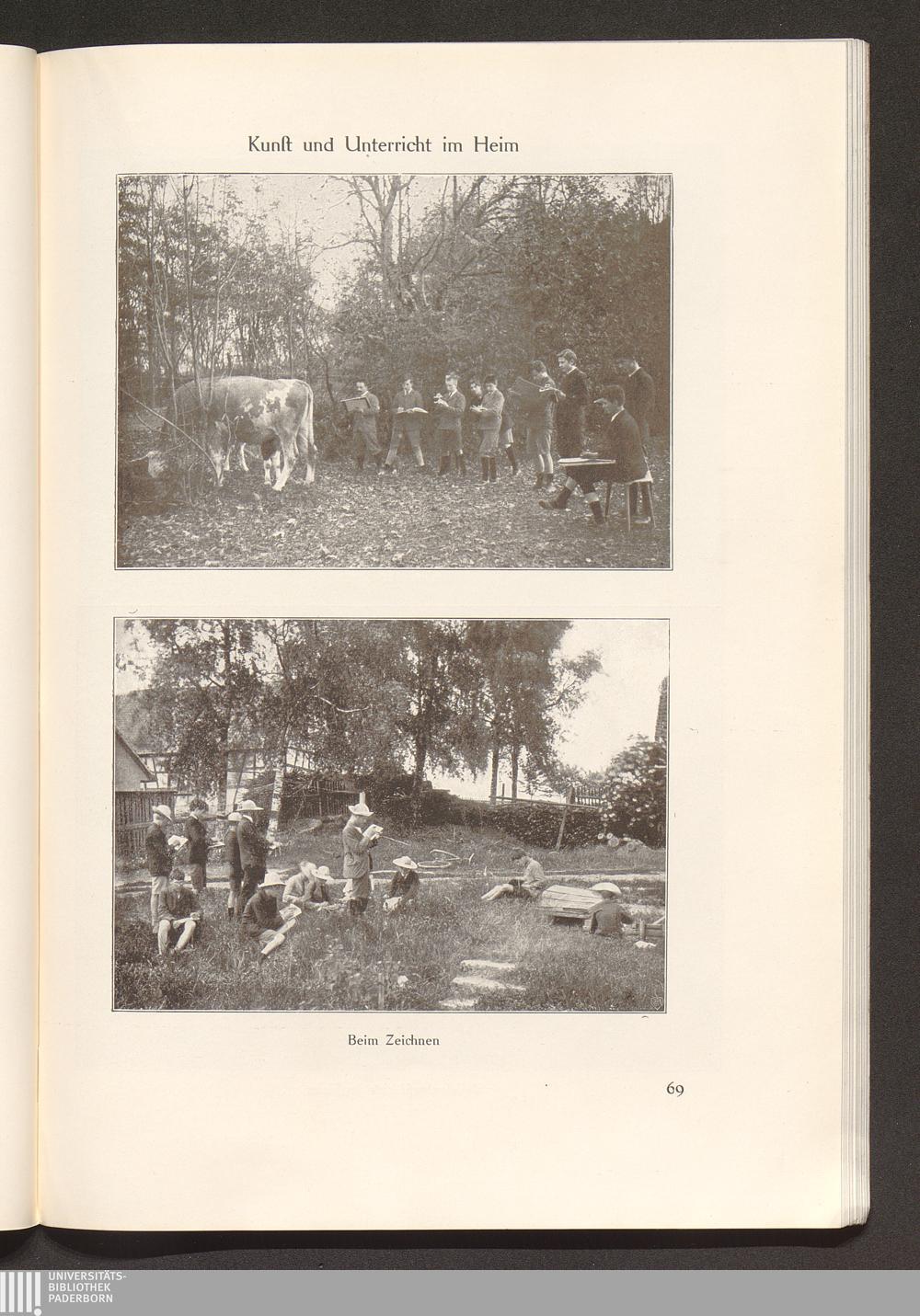 Kunſt und Unterricht im Heim

Beim Zeichnen

69

UNIVERSITÄTS-
BIBLIOTHEK
PADERBORN